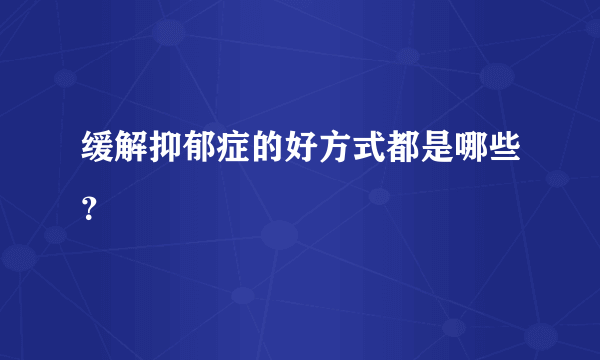 缓解抑郁症的好方式都是哪些？